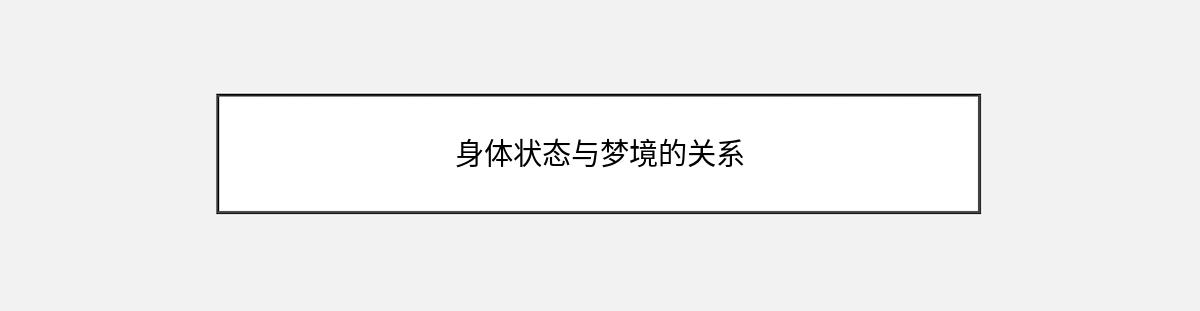 身体状态与梦境的关系